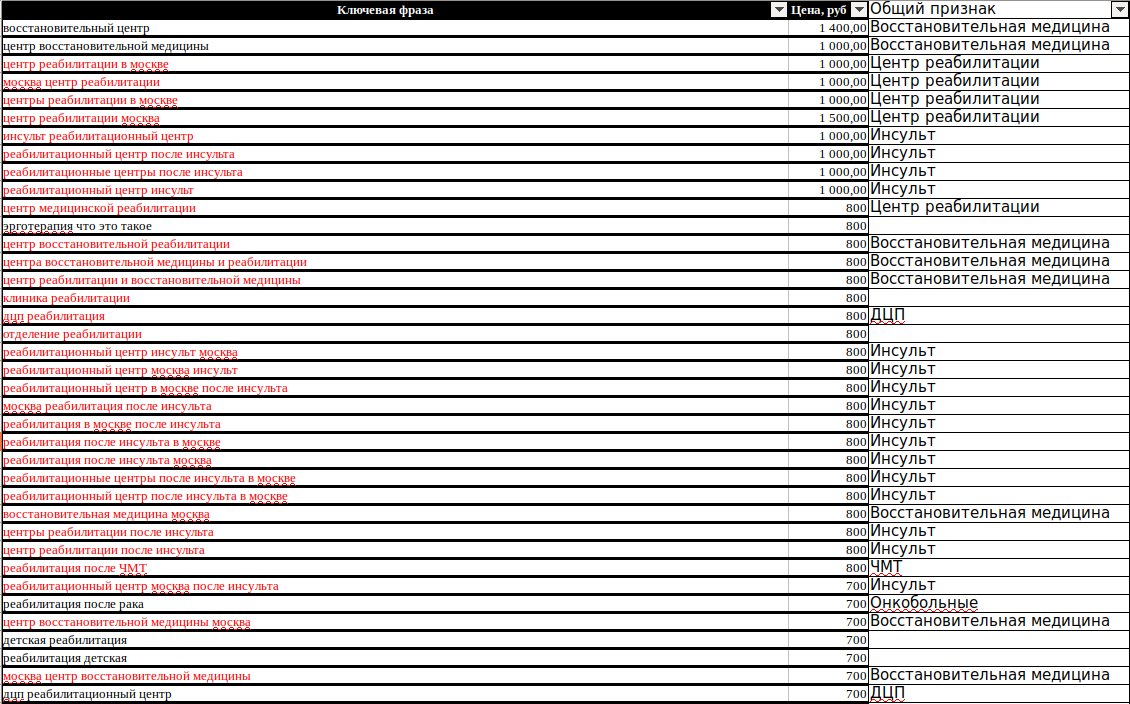 | Ключевая фраза | Цена, руб | Общий признак |
|---|---|---|
| восстановительный центр | 1 400,00 | Восстановительная медицина |
| центр восстановительной медицины | 1 000,00 | Восстановительная медицина |
| центр реабилитации в москве | 1 000,00 | Центр реабилитации |
| москва центр реабилитации | 1 000,00 | Центр реабилитации |
| центры реабилитации в москве | 1 000,00 | Центр реабилитации |
| центр реабилитации москва | 1 500,00 | Центр реабилитации |
| инсульт реабилитационный центр | 1 000,00 | Инсульт |
| реабилитационный центр после инсульта | 1 000,00 | Инсульт |
| реабилитационные центры после инсульта | 1 000,00 | Инсульт |
| реабилитационный центр инсульт | 1 000,00 | Инсульт |
| центр медицинской реабилитации | 800 | Центр реабилитации |
| эрготерапия что это такое | 800 | |
| центр восстановительной реабилитации | 800 | Восстановительная медицина |
| центра восстановительной медицины и реабилитации | 800 | Восстановительная медицина |
| центр реабилитации и восстановительной медицины | 800 | Восстановительная медицина |
| клиника реабилитации | 800 | |
| дцп реабилитация | 800 | ДЦП |
| отделение реабилитации | 800 | |
| реабилитационный центр инсульт москва | 800 | Инсульт |
| реабилитационный центр москва инсульт | 800 | Инсульт |
| реабилитационный центр в москве после инсульта | 800 | Инсульт |
| москва реабилитация после инсульта | 800 | Инсульт |
| реабилитация в москве после инсульта | 800 | Инсульт |
| реабилитация после инсульта в москве | 800 | Инсульт |
| реабилитация после инсульта москва | 800 | Инсульт |
| реабилитационные центры после инсульта в москве | 800 | Инсульт |
| реабилитационный центр после инсульта в москве | 800 | Инсульт |
| восстановительная медицина москва | 800 | Восстановительная медицина |
| центры реабилитации после инсульта | 800 | Инсульт |
| центр реабилитации после инсульта | 800 | Инсульт |
| реабилитация после ЧМТ | 800 | ЧМТ |
| реабилитационный центр москва после инсульта | 700 | Инсульт |
| реабилитация после рака | 700 | Онкобольные |
| центр восстановительной медицины москва | 700 | Восстановительная медицина |
| детская реабилитация | 700 | |
| реабилитация детская | 700 | |
| москва центр восстановительной медицины | 700 | Восстановительная медицина |
| дцп реабилитационный центр | 700 | ДЦП |